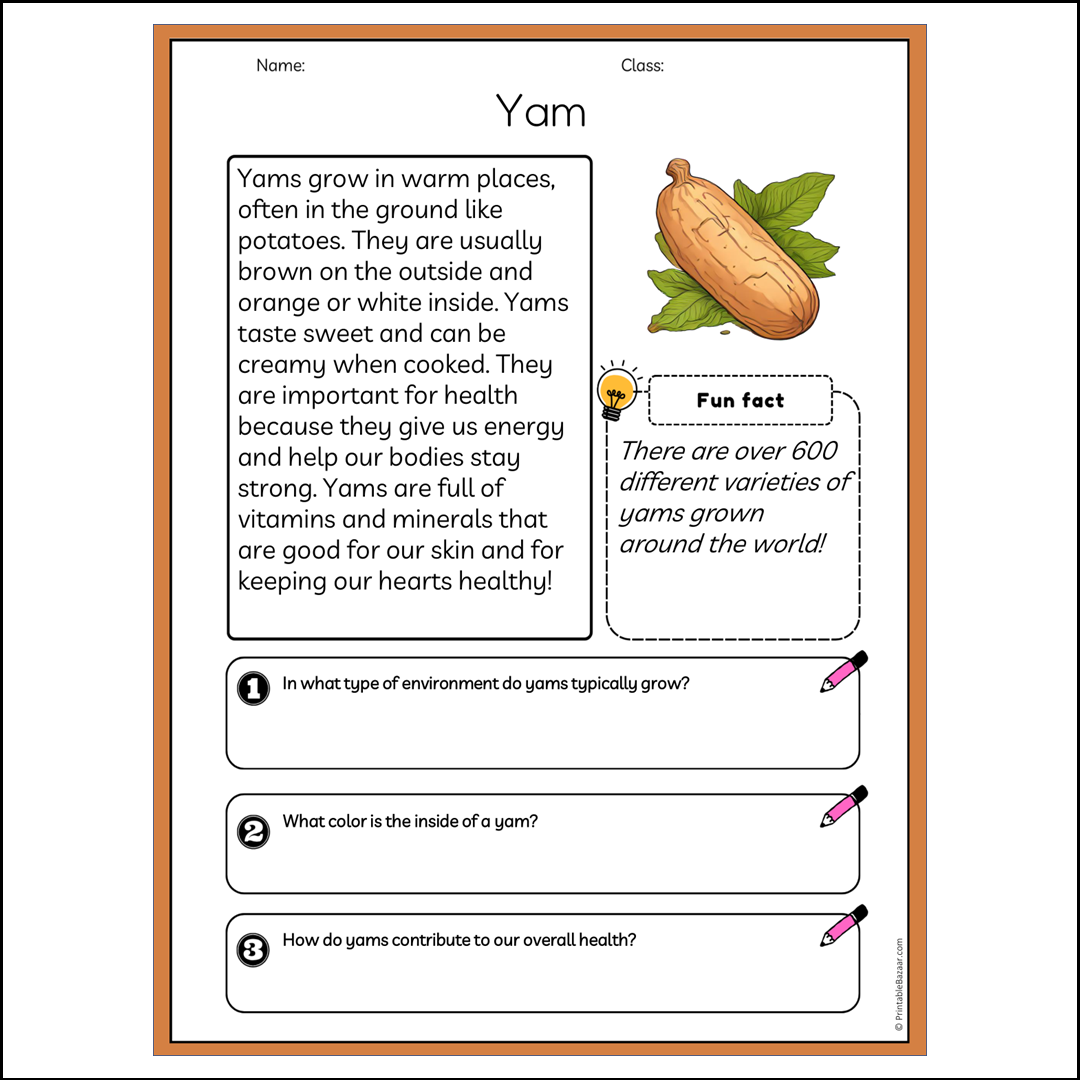 Name:

Class:

Yam

Yams grow in warm places, often in the ground like potatoes. They are usually brown on the outside and orange or white inside. Yams taste sweet and can be creamy when cooked. They are important for health because they give us energy and help our bodies stay strong. Yams are full of vitamins and minerals that are good for our skin and for keeping our hearts healthy!

Fun fact

There are over 600 different varieties of yams grown around the world!

1 In what type of environment do yams typically grow?

2 What color is the inside of a yam?

3 How do yams contribute to our overall health?

© PrintableBazaar.com